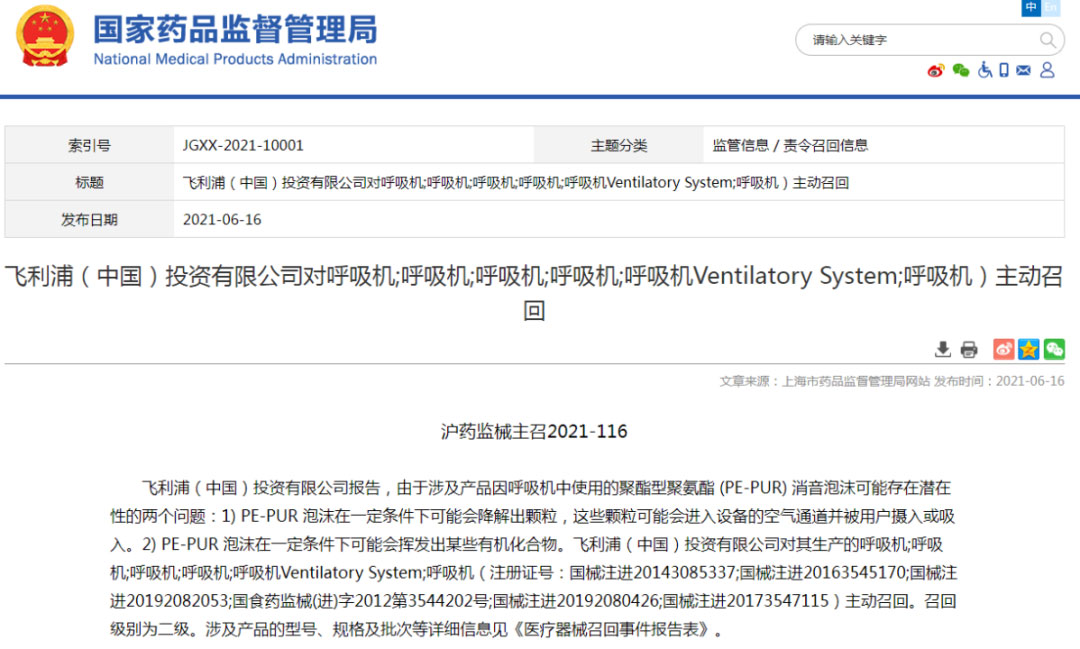 国家药品监督管理局
National Medical Products Administration

中 En

请输入关键字

| 索引号 | JGXX-2021-10001 | 主题分类 | 监管信息 / 责令召回信息 |
|---|---|---|---|
| 标题 | 飞利浦（中国）投资有限公司对呼吸机;呼吸机;呼吸机;呼吸机;呼吸机Ventilatory System;呼吸机）主动召回 | | |
| 发布日期 | 2021-06-16 | | |

飞利浦（中国）投资有限公司对呼吸机;呼吸机;呼吸机;呼吸机;呼吸机Ventilatory System;呼吸机）主动召回

文章来源：上海市药品监督管理局网站 发布时间：2021-06-16

沪药监械主召2021-116

飞利浦（中国）投资有限公司报告，由于涉及产品因呼吸机中使用的聚酯型聚氨酯 (PE-PUR) 消音泡沫可能存在潜在性的两个问题：1) PE-PUR 泡沫在一定条件下可能会降解出颗粒，这些颗粒可能会进入设备的空气通道并被用户摄入或吸入。2) PE-PUR 泡沫在一定条件下可能会挥发出某些有机化合物。飞利浦（中国）投资有限公司对其生产的呼吸机;呼吸机;呼吸机;呼吸机;呼吸机Ventilatory System;呼吸机（注册证号：国械注进20143085337;国械注进20163545170;国械注进20192082053;国食药监械(进)字2012第3544202号;国械注进20192080426;国械注进20173547115）主动召回。召回级别为二级。涉及产品的型号、规格及批次等详细信息见《医疗器械召回事件报告表》。